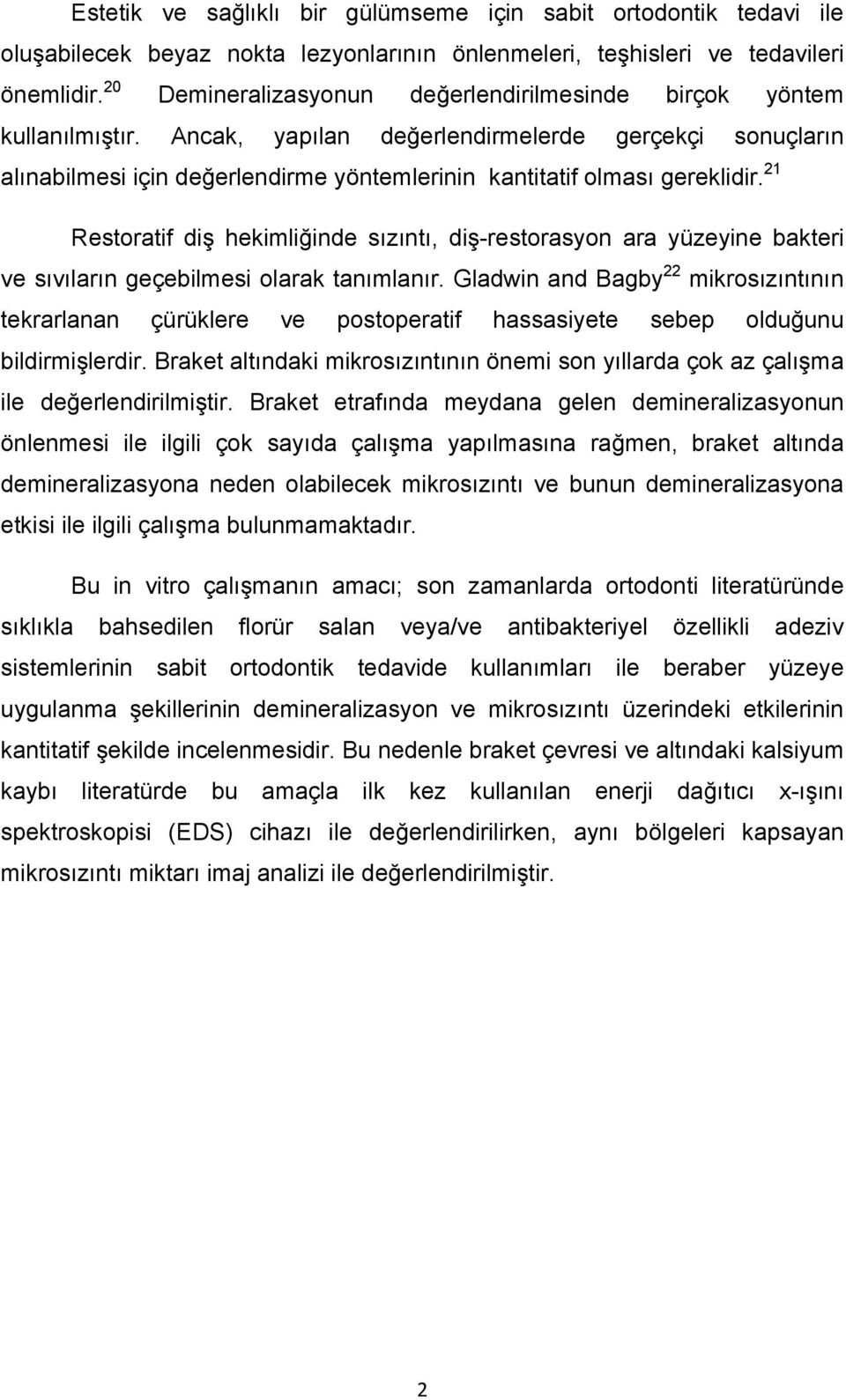 Estetik ve sağlıklı bir gülümseme için sabit ortodontik tedavi ile oluşabilecek beyaz nokta lezyonlarının önlenmeleri, teşhisleri ve tedavileri önemlidir.$^{20}$ Demineralizasyonun değerlendirilmesinde birçok yöntem kullanılmıştır. Ancak, yapılan değerlendirmelerde gerçekçi sonuçların alınabilmesi için değerlendirme yöntemlerinin kantitatif olması gereklidir.$^{21}$

Restoratif diş hekimliğinde sızıntı, diş-restorasyon ara yüzeyine bakteri ve sıvıların geçebilmesi olarak tanımlanır. Gladwin and Bagby$^{22}$ mikrosızıntının tekrarlanan çürüklere ve postoperatif hassasiyete sebep olduğunu bildirmişlerdir. Braket altındaki mikrosızıntının önemi son yıllarda çok az çalışma ile değerlendirilmiştir. Braket etrafında meydana gelen demineralizasyonun önlenmesi ile ilgili çok sayıda çalışma yapılmasına rağmen, braket altında demineralizasyona neden olabilecek mikrosızıntı ve bunun demineralizasyona etkisi ile ilgili çalışma bulunmamaktadır.

Bu in vitro çalışmanın amacı; son zamanlarda ortodonti literatüründe sıklıkla bahsedilen florür salan veya/ve antibakteriyel özellikli adeziv sistemlerinin sabit ortodontik tedavide kullanımları ile beraber yüzeye uygulanma şekillerinin demineralizasyon ve mikrosızıntı üzerindeki etkilerinin kantitatif şekilde incelenmesidir. Bu nedenle braket çevresi ve altındaki kalsiyum kaybı literatürde bu amaçla ilk kez kullanılan enerji dağıtıcı x-ışını spektroskopisi (EDS) cihazı ile değerlendirilirken, aynı bölgeleri kapsayan mikrosızıntı miktarı imaj analizi ile değerlendirilmiştir.

2